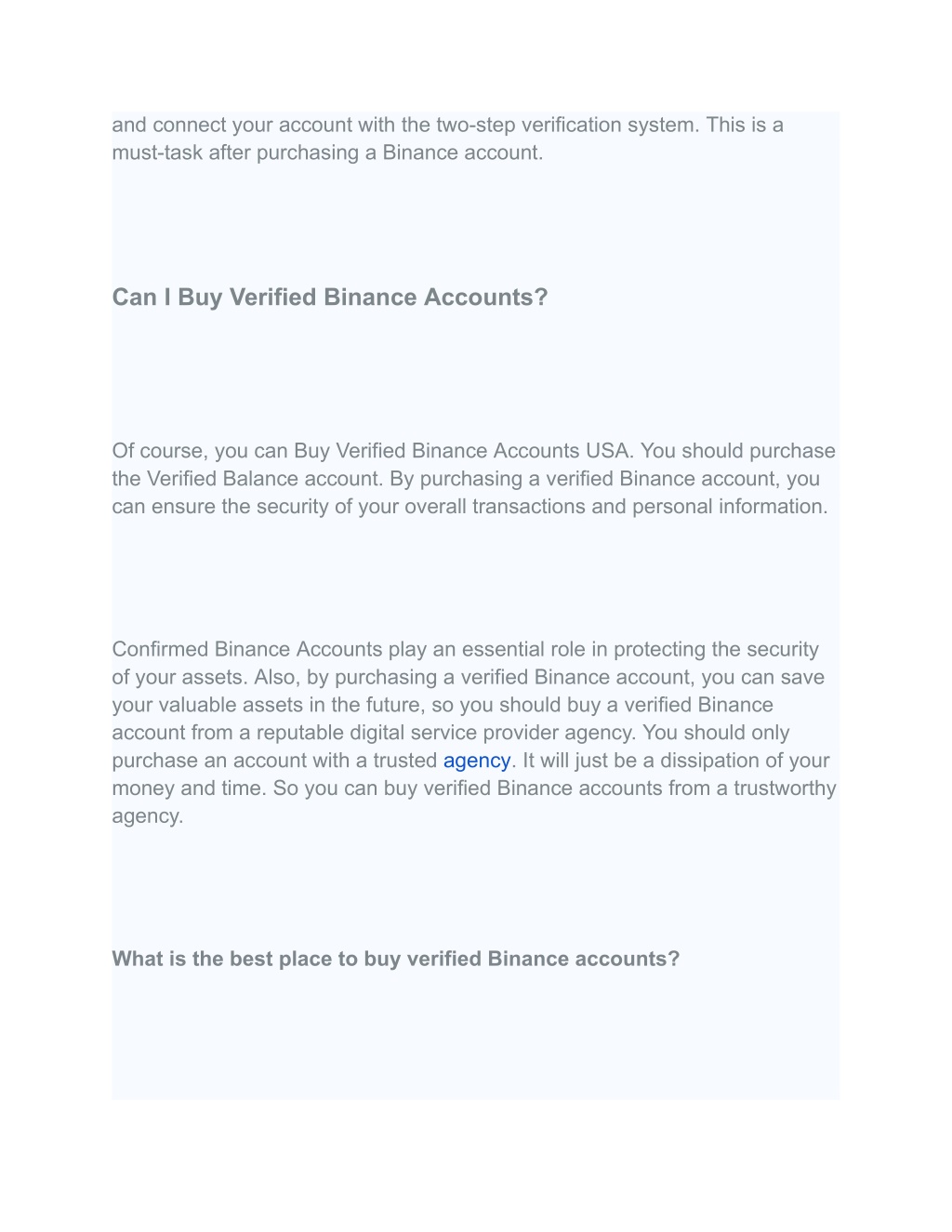 and connect your account with the two-step verification system. This is a must-task after purchasing a Binance account.

Can I Buy Verified Binance Accounts?

Of course, you can Buy Verified Binance Accounts USA. You should purchase the Verified Balance account. By purchasing a verified Binance account, you can ensure the security of your overall transactions and personal information.

Confirmed Binance Accounts play an essential role in protecting the security of your assets. Also, by purchasing a verified Binance account, you can save your valuable assets in the future, so you should buy a verified Binance account from a reputable digital service provider agency. You should only purchase an account with a trusted agency. It will just be a dissipation of your money and time. So you can buy verified Binance accounts from a trustworthy agency.

What is the best place to buy verified Binance accounts?